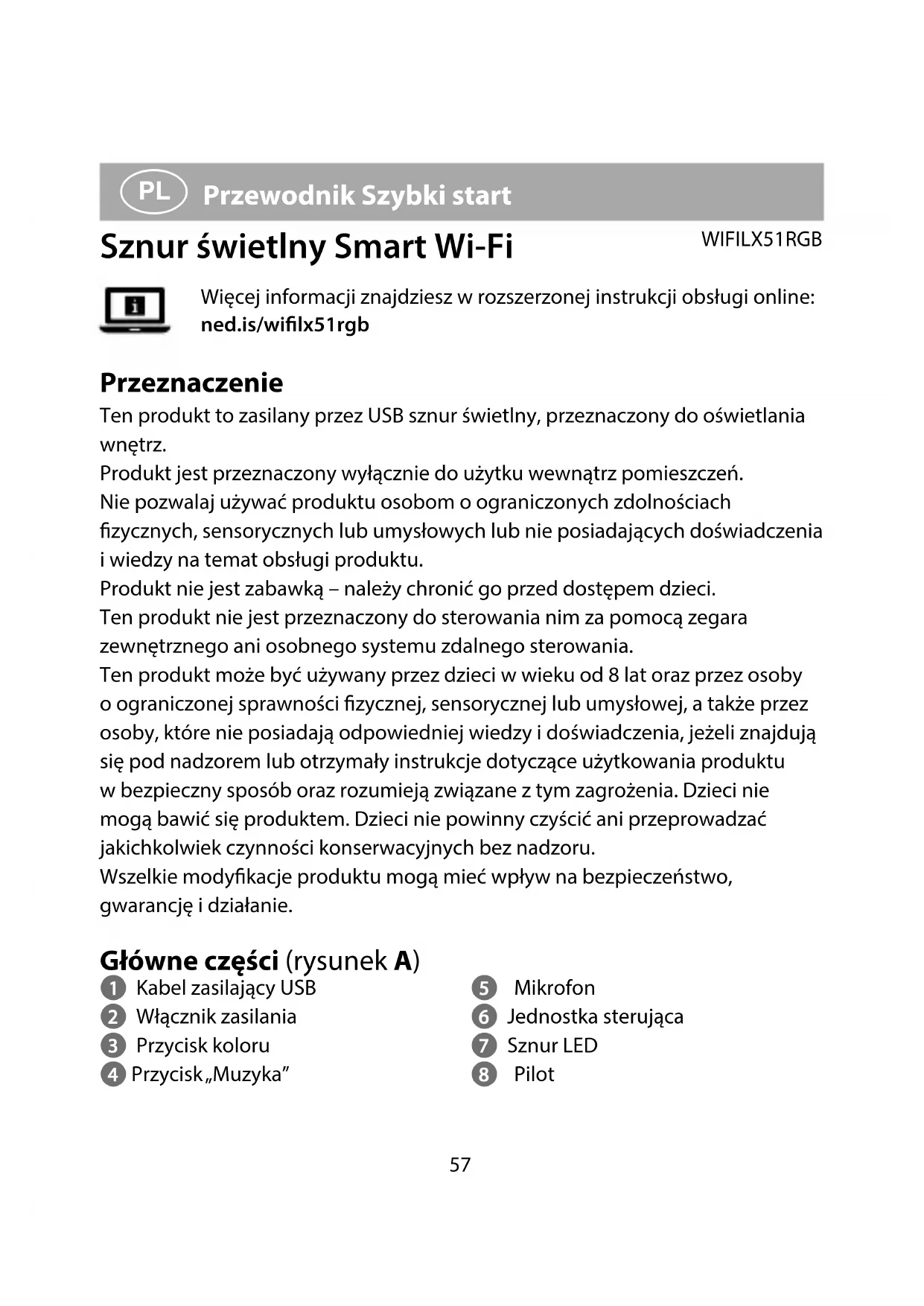 PL Przewodnik Szybki start

Sznur świetlny Smart Wi-Fi

WIFILX51RGB

Więcej informacji znajdziesz w rozszerzonej instrukcji obsługi online: ned.is/wifilx51rgb

Przeznaczenie

Ten produkt to zasilany przez USB sznur świetlny, przeznaczony do oświetlania wnętrz.
Produkt jest przeznaczony wyłącznie do użytku wewnątrz pomieszczeń.
Nie pozwalaj używać produktu osobom o ograniczonych zdolnościach fizycznych, sensorycznych lub umysłowych lub nie posiadających doświadczenia i wiedzy na temat obsługi produktu.
Produkt nie jest zabawką – należy chronić go przed dostępem dzieci.
Ten produkt nie jest przeznaczony do sterowania nim za pomocą zegara zewnętrznego ani osobnego systemu zdalnego sterowania.
Ten produkt może być używany przez dzieci w wieku od 8 lat oraz przez osoby o ograniczonej sprawności fizycznej, sensorycznej lub umysłowej, a także przez osoby, które nie posiadają odpowiedniej wiedzy i doświadczenia, jeżeli znajdują się pod nadzorem lub otrzymały instrukcje dotyczące użytkowania produktu w bezpieczny sposób oraz rozumieją związane z tym zagrożenia. Dzieci nie mogą bawić się produktem. Dzieci nie powinny czyścić ani przeprowadzać jakichkolwiek czynności konserwacyjnych bez nadzoru.
Wszelkie modyfikacje produktu mogą mieć wpływ na bezpieczeństwo, gwarancję i działanie.

Główne części (rysunek A)

1 Kabel zasilający USB
2 Włącznik zasilania
3 Przycisk koloru
4 Przycisk „Muzyka”

5 Mikrofon
6 Jednostka sterująca
7 Sznur LED
8 Pilot

57